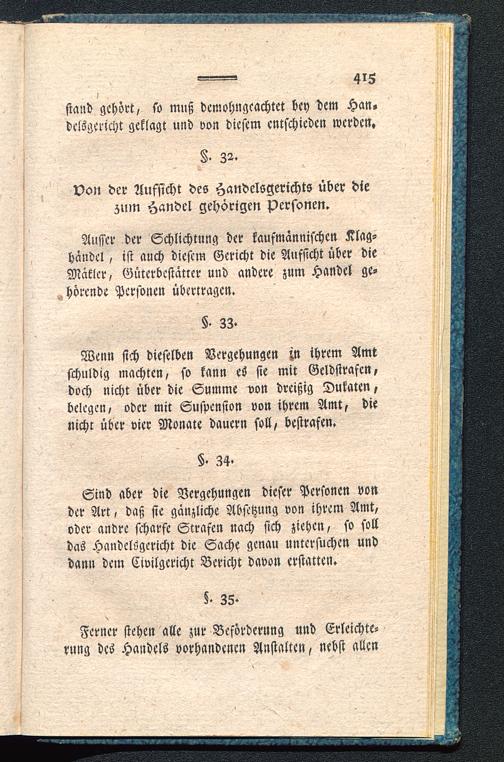 415

stand gehört, so muß demohngeachtet bey dem Handelsgericht geklagt und von diesem entschieden werden.

§. 32.

Von der Aufsicht des Handelsgerichts über die zum Handel gehörigen Personen.

Ausser der Schlichtung der kaufmännischen Klaghändel, ist auch diesem Gericht die Aufsicht über die Mäkler, Güterbestätter und andere zum Handel gehörende Personen übertragen.

§. 33.

Wenn sich dieselben Vergehungen in ihrem Amt schuldig machten, so kann es sie mit Geldstrafen, doch nicht über die Summe von dreißig Dukaten, belegen, oder mit Suspension von ihrem Amt, die nicht über vier Monate dauern soll, bestrafen.

§. 34.

Sind aber die Vergehungen dieser Personen von der Art, daß sie gänzliche Absetzung von ihrem Amt, oder andre scharfe Strafen nach sich ziehen, so soll das Handelsgericht die Sache genau untersuchen und dann dem Civilgericht Bericht davon erstatten.

§. 35.

Ferner stehen alle zur Beförderung und Erleichterung des Handels vorhandenen Anstalten, nebst allen